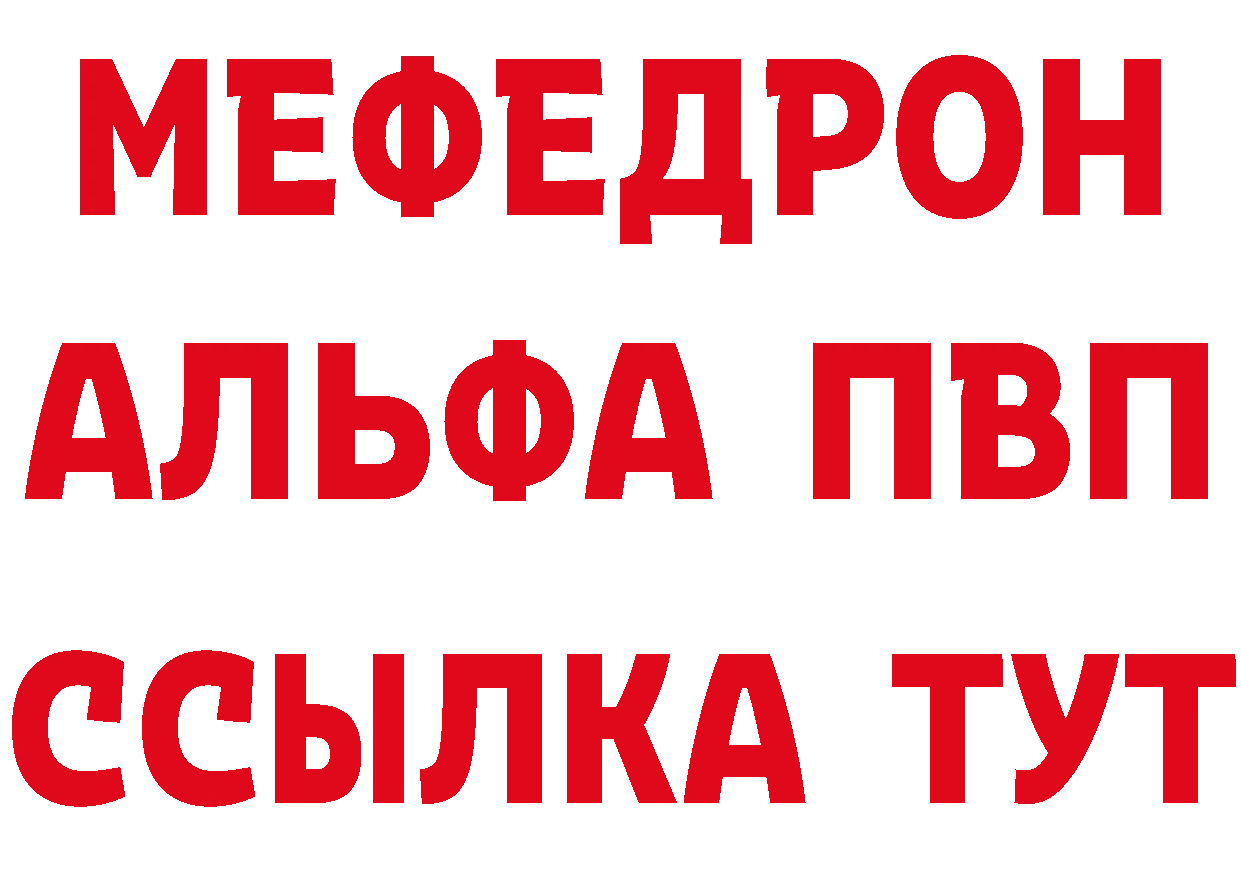 МЕФЕДРОН
АЛЬФА ПВП
ССЫЛКА ТУТ